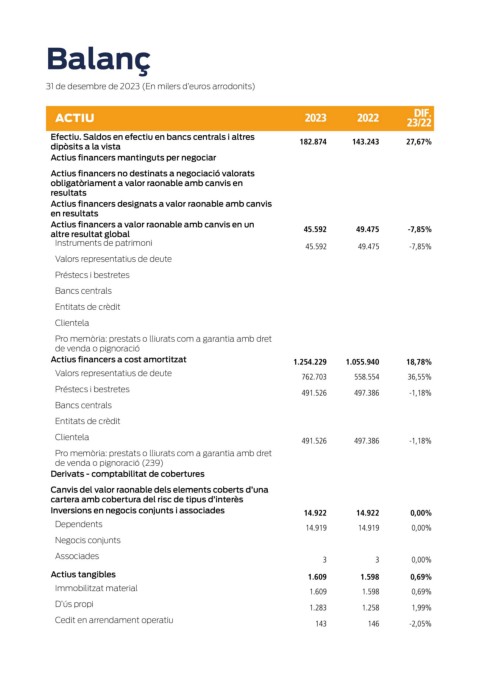 Balanç

31 de desembre de 2023 (En milers d'euros arrodonits)

| ACTIU | 2023 | 2022 | DIF. 23/22 |
|---|---|---|---|
| Efectiu. Saldos en efectiu en bancs centrals i altres dipòsits a la vista | 182.874 | 143.243 | 27,67% |
| Actius financers mantinguts per negociar | | | |
| Actius financers no destinats a negociació valorats obligatòriament a valor raonable amb canvis en resultats | | | |
| Actius financers designats a valor raonable amb canvis en resultats | | | |
| Actius financers a valor raonable amb canvis en un altre resultat global | 45.592 | 49.475 | -7,85% |
| Instruments de patrimoni | 45.592 | 49.475 | -7,85% |
| Valors representatius de deute | | | |
| Préstecs i bestretes | | | |
| Bancs centrals | | | |
| Entitats de crèdit | | | |
| Clientela | | | |
| Pro memòria: prestats o lliurats com a garantia amb dret de venda o pignoració | | | |
| Actius financers a cost amortitzat | 1.254.229 | 1.055.940 | 18,78% |
| Valors representatius de deute | 762.703 | 558.554 | 36,55% |
| Préstecs i bestretes | 491.526 | 497.386 | -1,18% |
| Bancs centrals | | | |
| Entitats de crèdit | | | |
| Clientela | 491.526 | 497.386 | -1,18% |
| Pro memòria: prestats o lliurats com a garantia amb dret de venda o pignoració (239) | | | |
| Derivats - comptabilitat de cobertures | | | |
| Canvis del valor raonable dels elements coberts d'una cartera amb cobertura del risc de tipus d'interès | | | |
| Inversions en negocis conjunts i associades | 14.922 | 14.922 | 0,00% |
| Dependents | 14.919 | 14.919 | 0,00% |
| Negocis conjunts | | | |
| Associades | 3 | 3 | 0,00% |
| Actius tangibles | 1.609 | 1.598 | 0,69% |
| Immobilitzat material | 1.609 | 1.598 | 0,69% |
| D'ús propi | 1.283 | 1.258 | 1,99% |
| Cedit en arrendament operatiu | 143 | 146 | -2,05% |